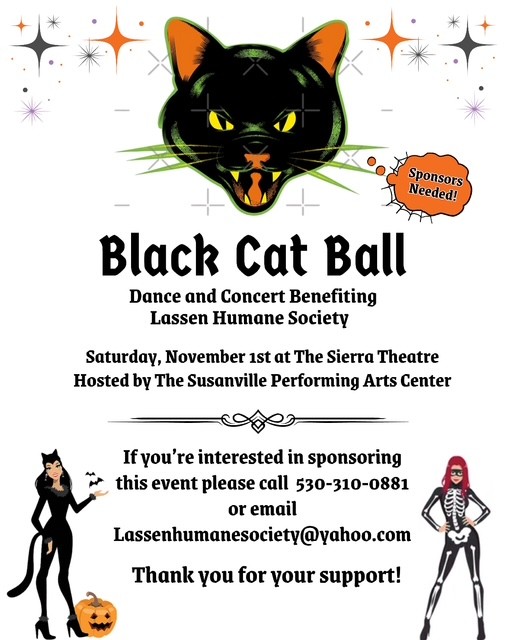 Sponsors Needed!

Black Cat Ball

Dance and Concert Benefiting
Lassen Humane Society

Saturday, November 1st at The Sierra Theatre
Hosted by The Susanville Performing Arts Center

If you're interested in sponsoring this event please call 530-310-0881 or email Lassenhumanesociety@yahoo.com

Thank you for your support!